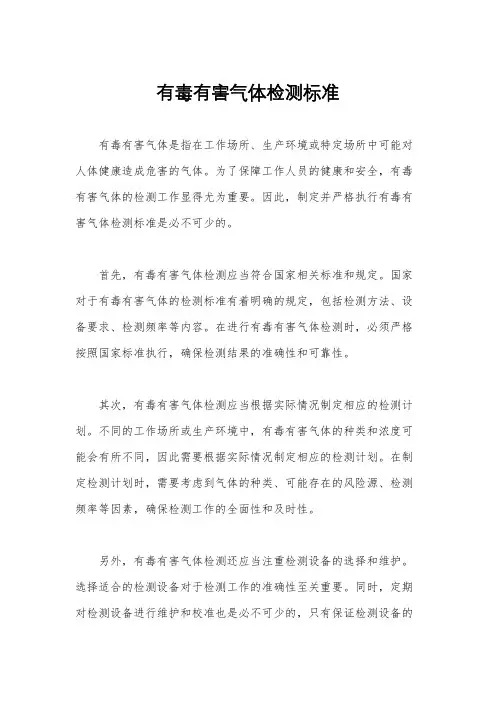 有毒有害气体检测标准

有毒有害气体是指在工作场所、生产环境或特定场所中可能对人体健康造成危害的气体。为了保障工作人员的健康和安全，有毒有害气体的检测工作显得尤为重要。因此，制定并严格执行有毒有害气体检测标准是必不可少的。

首先，有毒有害气体检测应当符合国家相关标准和规定。国家对于有毒有害气体的检测标准有着明确的规定，包括检测方法、设备要求、检测频率等内容。在进行有毒有害气体检测时，必须严格按照国家标准执行，确保检测结果的准确性和可靠性。

其次，有毒有害气体检测应当根据实际情况制定相应的检测计划。不同的工作场所或生产环境中，有毒有害气体的种类和浓度可能会有所不同，因此需要根据实际情况制定相应的检测计划。在制定检测计划时，需要考虑到气体的种类、可能存在的风险源、检测频率等因素，确保检测工作的全面性和及时性。

另外，有毒有害气体检测还应当注重检测设备的选择和维护。选择适合的检测设备对于检测工作的准确性至关重要。同时，定期对检测设备进行维护和校准也是必不可少的，只有保证检测设备的